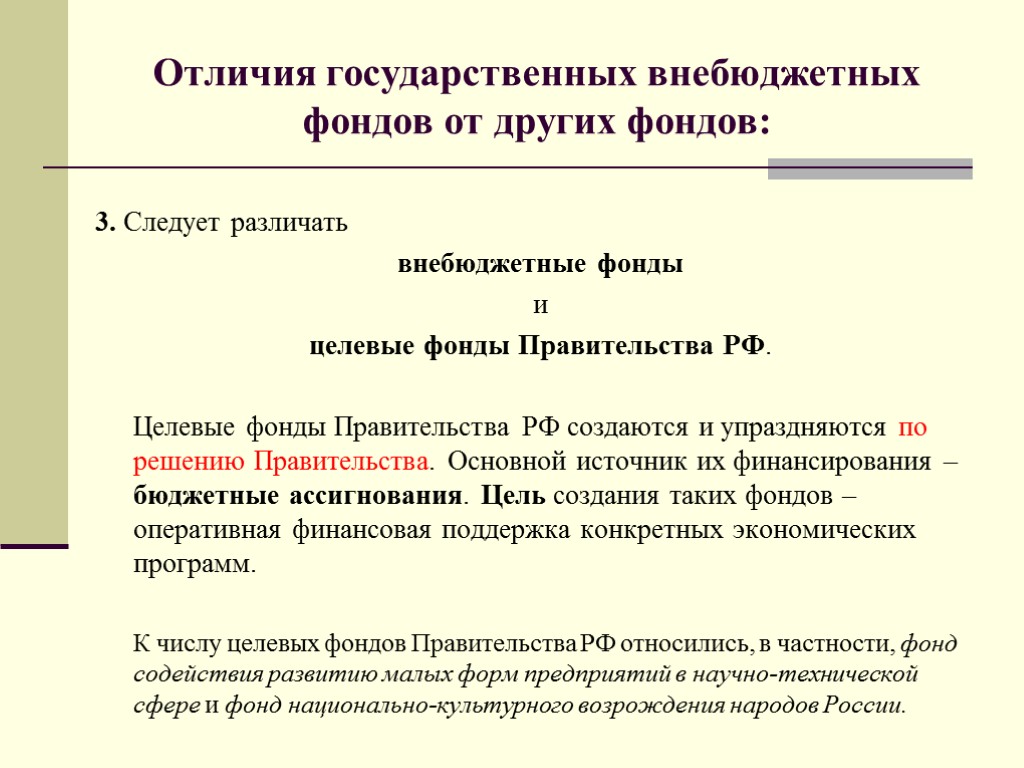 Отличия государственных внебюджетных фондов от других фондов:

3. Следует различать

внебюджетные фонды

и

целевые фонды Правительства РФ.

Целевые фонды Правительства РФ создаются и упраздняются по решению Правительства. Основной источник их финансирования – бюджетные ассигнования. Цель создания таких фондов – оперативная финансовая поддержка конкретных экономических программ.

К числу целевых фондов Правительства РФ относились, в частности, фонд содействия развитию малых форм предприятий в научно-технической сфере и фонд национально-культурного возрождения народов России.